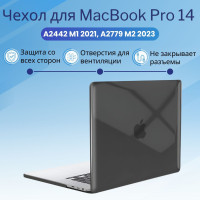 Чехол для MacBook Pro 14

A2442 M1 2021, A2779 M2 2023

Защита со всех сторон

Отверстия для вентиляции

Не закрывает разъемы